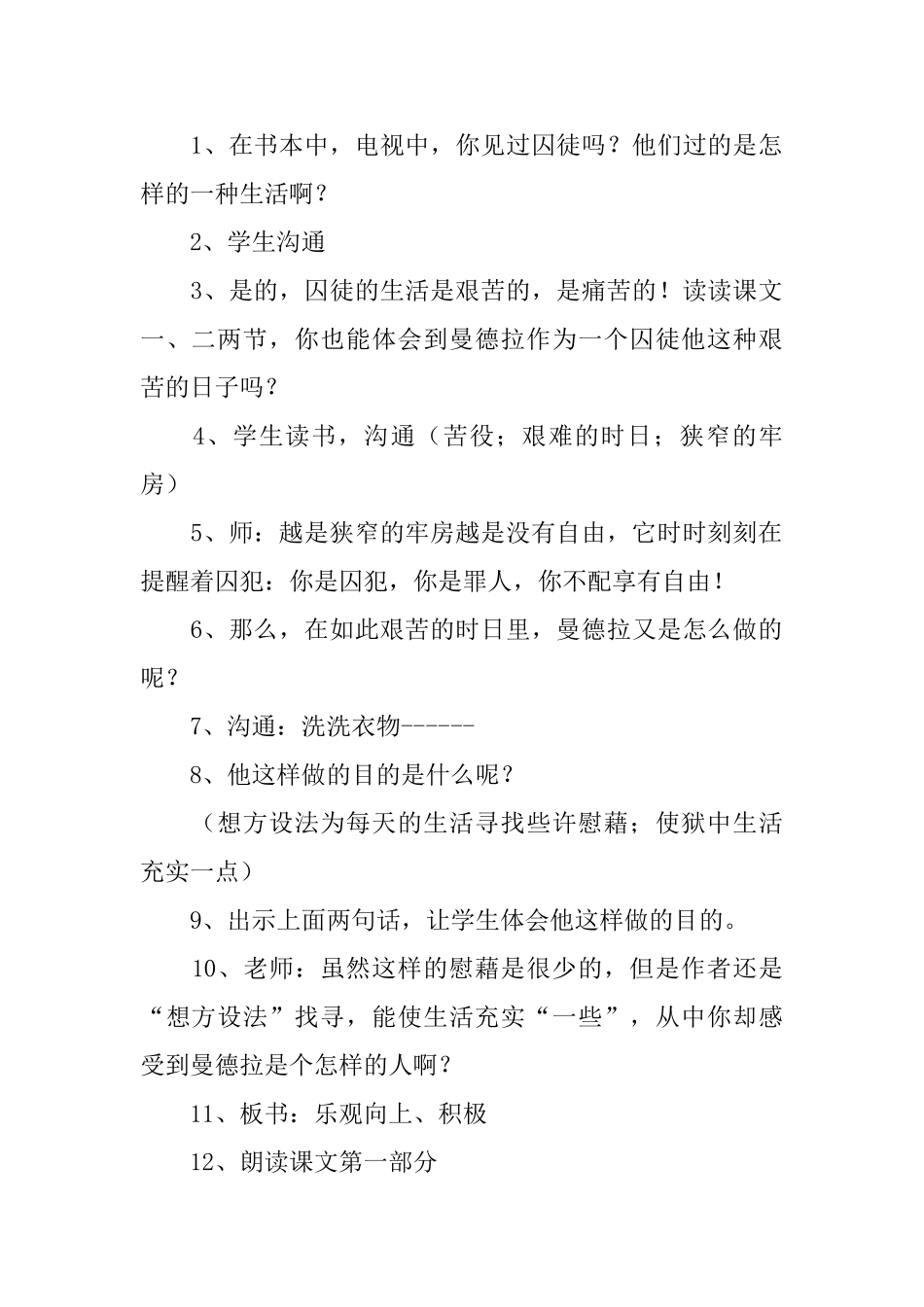 1、在书本中，电视中，你见过囚徒吗？他们过的是怎样的一种生活啊？

2、学生沟通

3、是的，囚徒的生活是艰苦的，是痛苦的！读读课文一、二两节，你也能体会到曼德拉作为一个囚徒他这种艰苦的日子吗？

4、学生读书，沟通（苦役；艰难的时日；狭窄的牢房）

5、师：越是狭窄的牢房越是没有自由，它时时刻刻在提醒着囚犯：你是囚犯，你是罪人，你不配享有自由！

6、那么，在如此艰苦的时日里，曼德拉又是怎么做的呢？

7、沟通：洗洗衣物------

8、他这样做的目的是什么呢？

（想方设法为每天的生活寻找些许慰藉；使狱中生活充实一点）

9、出示上面两句话，让学生体会他这样做的目的。

10、老师：虽然这样的慰藉是很少的，但是作者还是“想方设法”找寻，能使生活充实“一些”，从中你却感受到曼德拉是个怎样的人啊？

11、板书：乐观向上、积极

12、朗读课文第一部分